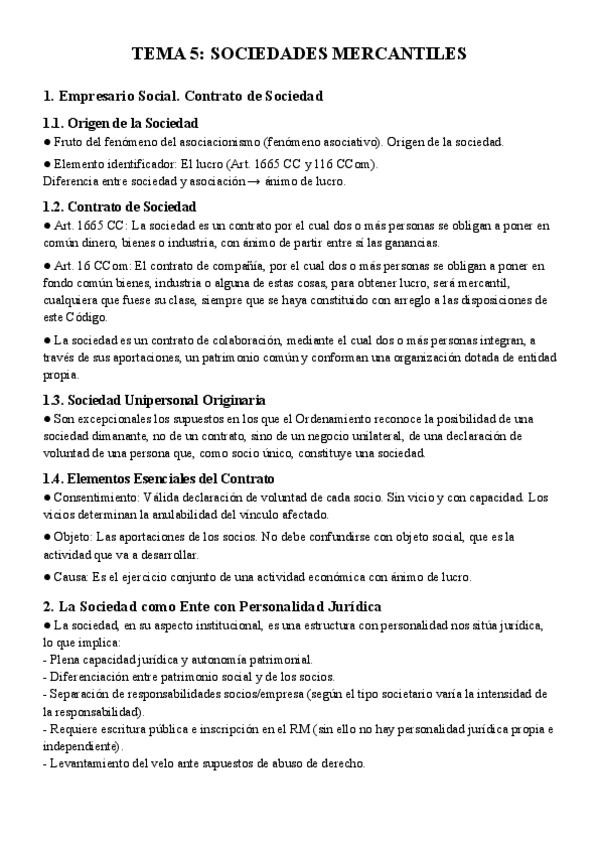 TEMA 5: SOCIEDADES MERCANTILES

1. Empresario Social. Contrato de Sociedad

1.1. Origen de la Sociedad

● Fruto del fenómeno del asociacionismo (fenómeno asociativo). Origen de la sociedad.

● Elemento identificador: El lucro (Art. 1665 CC y 116 CCom).
Diferencia entre sociedad y asociación → ánimo de lucro.

1.2. Contrato de Sociedad

● Art. 1665 CC: La sociedad es un contrato por el cual dos o más personas se obligan a poner en común dinero, bienes o industria, con ánimo de partir entre sí las ganancias.

● Art. 16 CCom: El contrato de compañía, por el cual dos o más personas se obligan a poner en fondo común bienes, industria o alguna de estas cosas, para obtener lucro, será mercantil, cualquiera que fuese su clase, siempre que se haya constituido con arreglo a las disposiciones de este Código.

● La sociedad es un contrato de colaboración, mediante el cual dos o más personas integran, a través de sus aportaciones, un patrimonio común y conforman una organización dotada de entidad propia.

1.3. Sociedad Unipersonal Originaria

● Son excepcionales los supuestos en los que el Ordenamiento reconoce la posibilidad de una sociedad dimanante, no de un contrato, sino de un negocio unilateral, de una declaración de voluntad de una persona que, como socio único, constituye una sociedad.

1.4. Elementos Esenciales del Contrato

● Consentimiento: Válida declaración de voluntad de cada socio. Sin vicio y con capacidad. Los vicios determinan la anulabilidad del vínculo afectado.

● Objeto: Las aportaciones de los socios. No debe confundirse con objeto social, que es la actividad que va a desarrollar.

● Causa: Es el ejercicio conjunto de una actividad económica con ánimo de lucro.

2. La Sociedad como Ente con Personalidad Jurídica

● La sociedad, en su aspecto institucional, es una estructura con personalidad nos sitúa jurídica, lo que implica:
- Plena capacidad jurídica y autonomía patrimonial.
- Diferenciación entre patrimonio social y de los socios.
- Separación de responsabilidades socios/empresa (según el tipo societario varía la intensidad de la responsabilidad).
- Requiere escritura pública e inscripción en el RM (sin ello no hay personalidad jurídica propia e independiente).
- Levantamiento del velo ante supuestos de abuso de derecho.